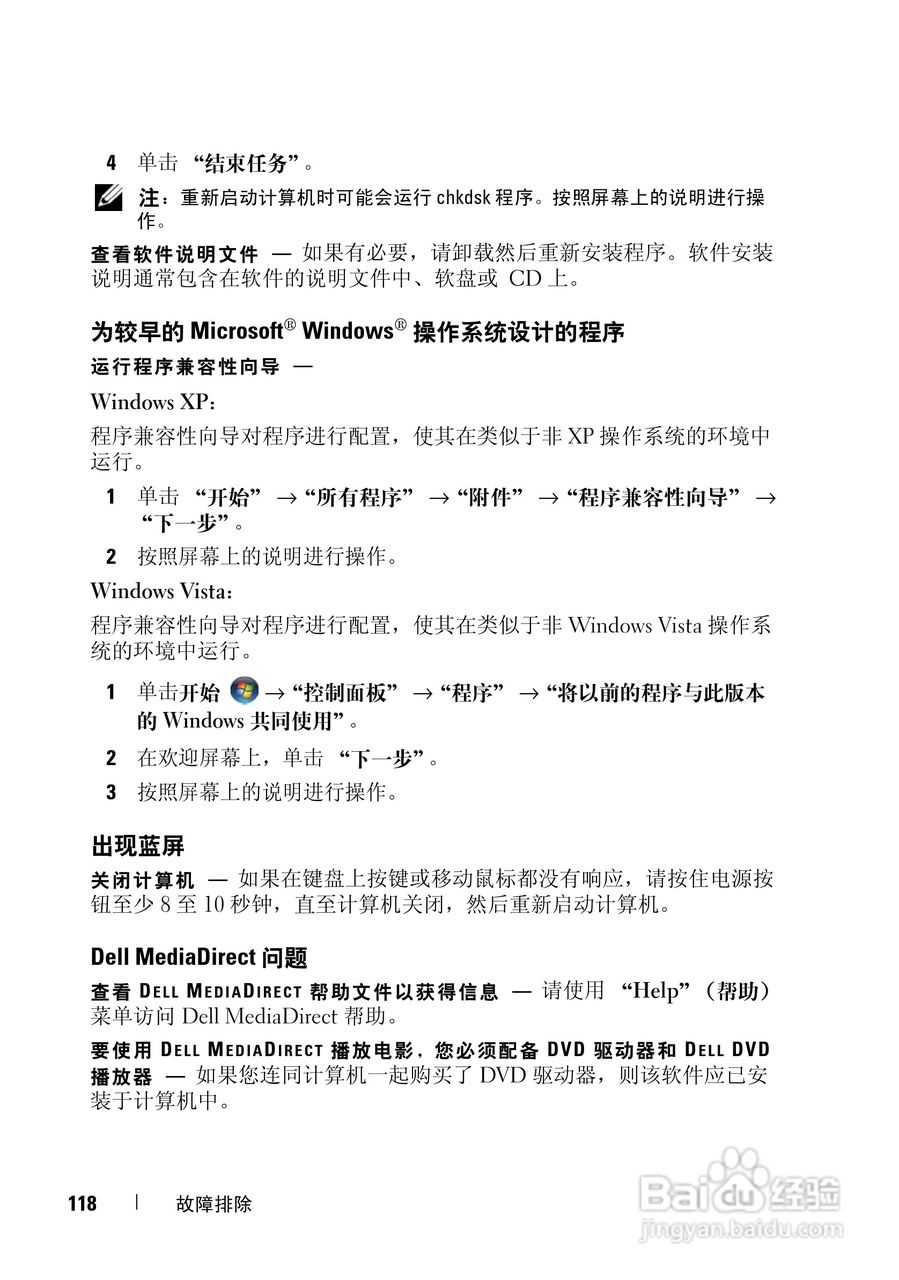 4 单击 “结束任务”。

注：重新启动计算机时可能会运行 chkdsk 程序。按照屏幕上的说明进行操作。

查看软件说明文件 — 如果有必要，请卸载然后重新安装程序。软件安装说明通常包含在软件的说明文件中、软盘或 CD 上。

为较早的 Microsoft® Windows® 操作系统设计的程序

运行程序兼容性向导 —

Windows XP：

程序兼容性向导对程序进行配置，使其在类似于非 XP 操作系统的环境中运行。

1 单击 “开始” → “所有程序” → “附件” → “程序兼容性向导” → “下一步”。

2 按照屏幕上的说明进行操作。

Windows Vista：

程序兼容性向导对程序进行配置，使其在类似于非 Windows Vista 操作系统的环境中运行。

1 单击开始 → “控制面板” → “程序” → “将以前的程序与此版本的 Windows 共同使用”。

2 在欢迎屏幕上，单击 “下一步”。

3 按照屏幕上的说明进行操作。

出现蓝屏

关闭计算机 — 如果在键盘上按键或移动鼠标都没有响应，请按住电源按钮至少 8 至 10 秒钟，直至计算机关闭，然后重新启动计算机。

Dell MediaDirect 问题

查看 DELL MEDIADIRECT 帮助文件以获得信息 — 请使用 “Help”（帮助）菜单访问 Dell MediaDirect 帮助。

要使用 DELL MEDIADIRECT 播放电影，您必须配备 DVD 驱动器和 DELL DVD 播放器 — 如果您连同计算机一起购买了 DVD 驱动器，则该软件应已安装于计算机中。

118 | 故障排除

Baidu 经验
jingyan.baidu.com